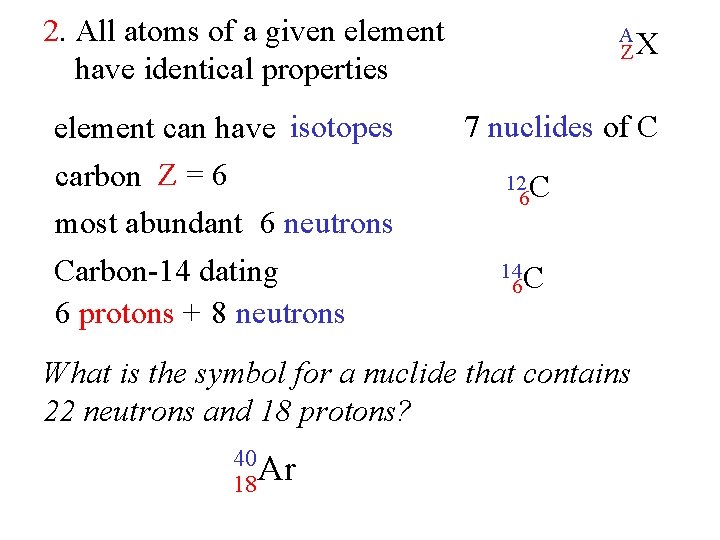 2. All atoms of a given element have identical properties

$^{A}_{Z}X$

element can have isotopes

7 nuclides of C

carbon Z = 6

$^{12}_{6}C$

most abundant 6 neutrons

Carbon-14 dating

$^{14}_{6}C$

6 protons + 8 neutrons

What is the symbol for a nuclide that contains 22 neutrons and 18 protons?

$^{40}_{18}Ar$